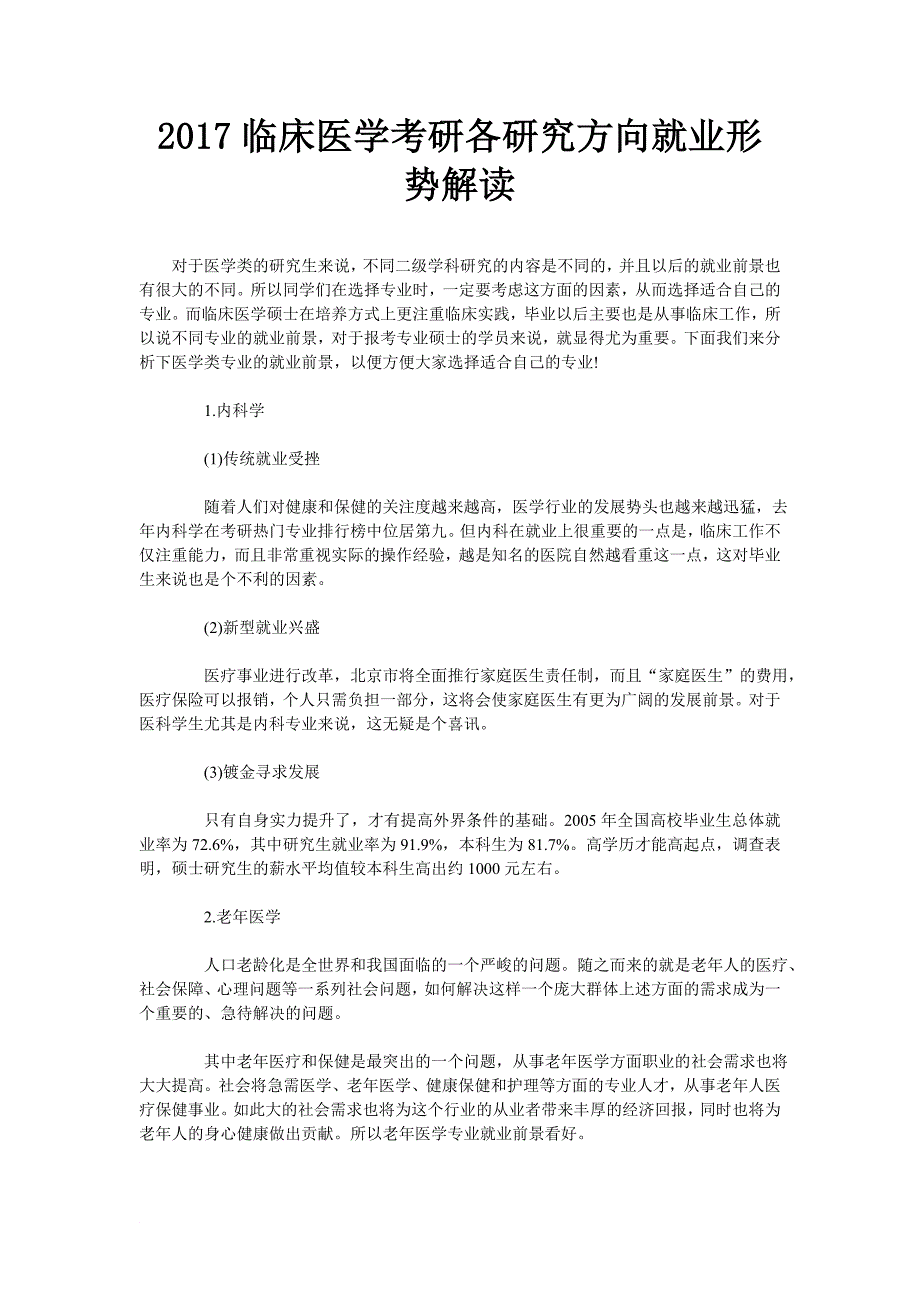 2017 临床医学考研各研究方向就业形势解读

对于医学类的研究生来说，不同二级学科研究的内容是不同的，并且以后的就业前景也有很大的不同。所以同学们在选择专业时，一定要考虑这方面的因素，从而选择适合自己的专业。而临床医学硕士在培养方式上更注重临床实践，毕业以后主要也是从事临床工作，所以说不同专业的就业前景，对于报考专业硕士的学员来说，就显得尤为重要。下面我们来分析下医学类专业的就业前景，以便方便大家选择适合自己的专业!

1.内科学

(1)传统就业受挫

随着人们对健康和保健的关注度越来越高，医学行业的发展势头也越来越迅猛，去年内科学在考研热门专业排行榜中位居第九。但内科在就业上很重要的一点是，临床工作不仅注重能力，而且非常重视实际的操作经验，越是知名的医院自然越看重这一点，这对毕业生来说也是个不利的因素。

(2)新型就业兴盛

医疗事业进行改革，北京市将全面推行家庭医生责任制，而且“家庭医生”的费用，医疗保险可以报销，个人只需负担一部分，这将会使家庭医生有更为广阔的发展前景。对于医科学生尤其是内科专业来说，这无疑是个喜讯。

(3)镀金寻求发展

只有自身实力提升了，才有提高外界条件的基础。2005 年全国高校毕业生总体就业率为 72.6%，其中研究生就业率为 91.9%，本科生为 81.7%。高学历才能高起点，调查表明，硕士研究生的薪水平均值较本科生高出约 1000 元左右。

2.老年医学

人口老龄化是全世界和我国面临的一个严峻的问题。随之而来的就是老年人的医疗、社会保障、心理问题等一系列社会问题，如何解决这样一个庞大群体上述方面的需求成为一个重要的、急待解决的问题。

其中老年医疗和保健是最突出的一个问题，从事老年医学方面职业的社会需求也将大大提高。社会将急需医学、老年医学、健康保健和护理等方面的专业人才，从事老年人医疗保健事业。如此大的社会需求也将为这个行业的从业者带来丰厚的经济回报，同时也将为老年人的身心健康做出贡献。所以老年医学专业就业前景看好。